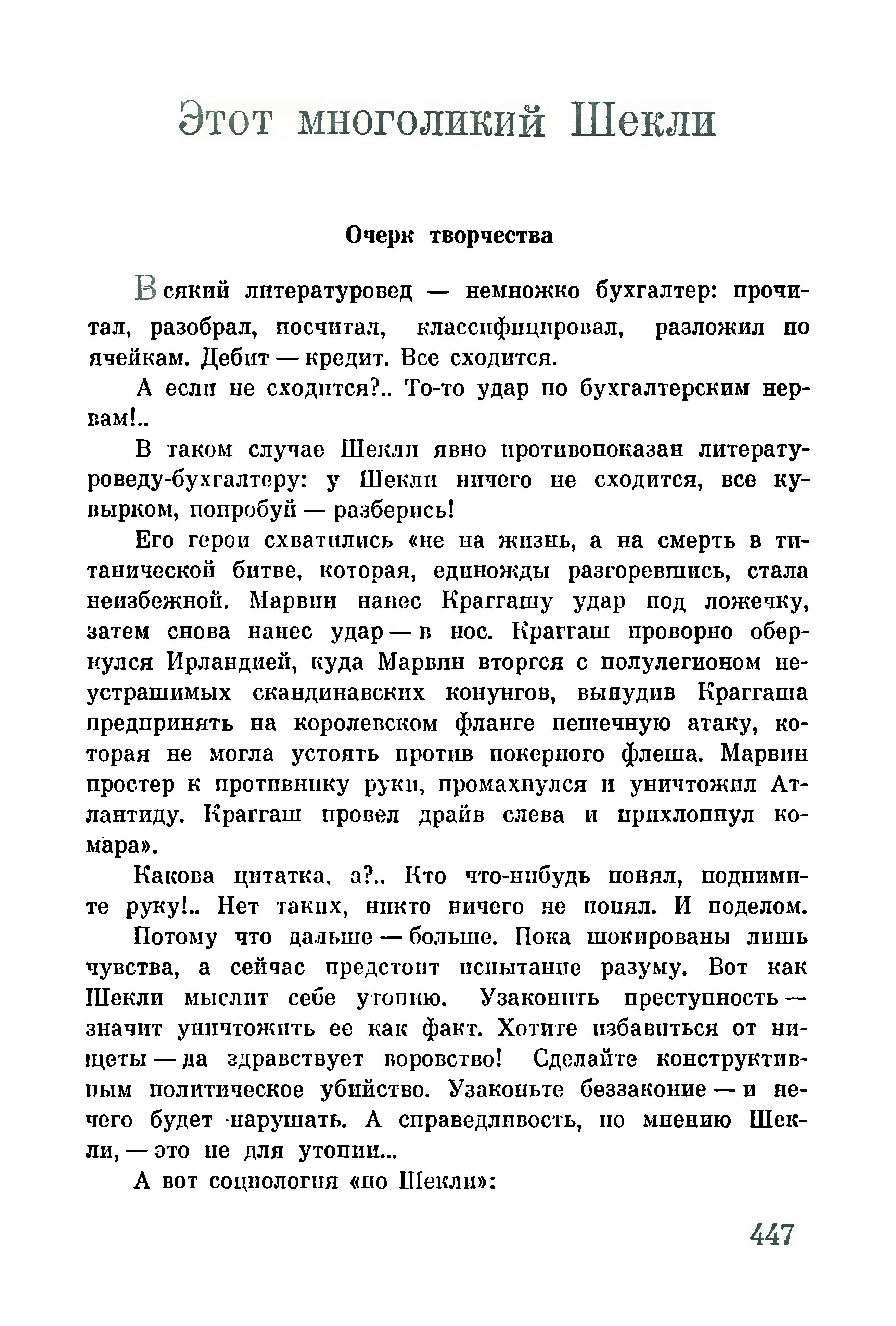 Этот многоликий Шекли

Очерк творчества

Всякий литературовед — немножко бухгалтер: прочитал, разобрал, посчитал, классифицировал, разложил по ячейкам. Дебит — кредит. Все сходится.

А если не сходится?.. То-то удар по бухгалтерским нервам!..

В таком случае Шекли явно противопоказан литературоведу-бухгалтеру: у Шекли ничего не сходится, все кувырком, попробуй — разберись!

Его герои схватились «не на жизнь, а на смерть в титанической битве, которая, единожды разгоревшись, стала неизбежной. Марвин нанес Краггашу удар под ложечку, затем снова нанес удар — в нос. Краггаш проворно обернулся Ирландией, куда Марвин вторгся с полулегионом неустрашимых скандинавских конунгов, вынудив Краггаша предпринять на королевском фланге пешечную атаку, которая не могла устоять против покерного флеша. Марвин простер к противнику руки, промахнулся и уничтожил Атлантиду. Краггаш провел драйв слева и прихлопнул комара».

Какова цитатка, а?.. Кто что-нибудь понял, поднимите руку!.. Нет таких, никто ничего не понял. И поделом.

Потому что дальше — больше. Пока шокированы лишь чувства, а сейчас предстоит испытание разуму. Вот как Шекли мыслит себе утопию. Узаконить преступность — значит уничтожить ее как факт. Хотите избавиться от нищеты — да здравствует воровство! Сделайте конструктивным политическое убийство. Узаконьте беззаконие — и нечего будет нарушать. А справедливость, по мнению Шекли, — это не для утопии...

А вот социология «по Шекли»:

447